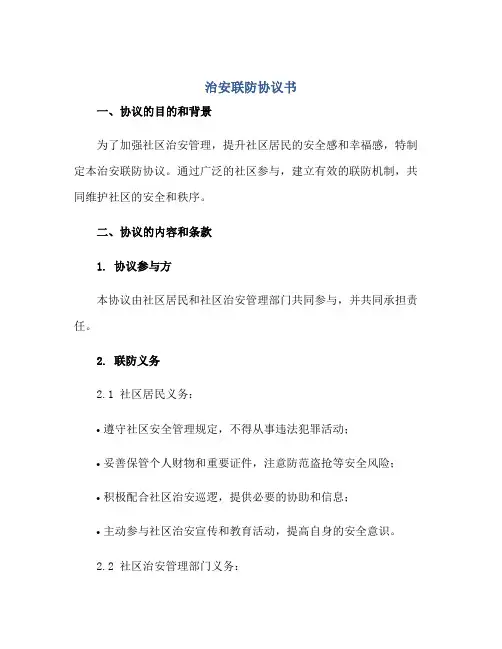 治安联防协议书

一、协议的目的和背景

为了加强社区治安管理，提升社区居民的安全感和幸福感，特制定本治安联防协议。通过广泛的社区参与，建立有效的联防机制，共同维护社区的安全和秩序。

二、协议的内容和条款

1. 协议参与方

本协议由社区居民和社区治安管理部门共同参与，并共同承担责任。

2. 联防义务

2.1 社区居民义务：

• 遵守社区安全管理规定，不得从事违法犯罪活动；

• 妥善保管个人财物和重要证件，注意防范盗抢等安全风险；

• 积极配合社区治安巡逻，提供必要的协助和信息；

• 主动参与社区治安宣传和教育活动，提高自身的安全意识。

2.2 社区治安管理部门义务：